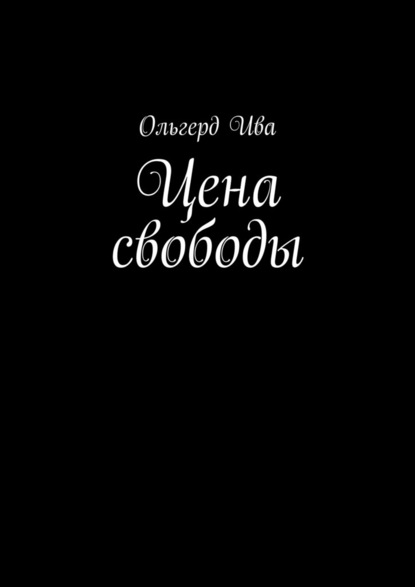 Ольгерд Ива

Цена свободы